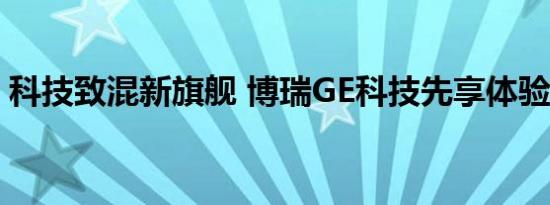 科技致混新旗舰 博瑞GE科技先享体验